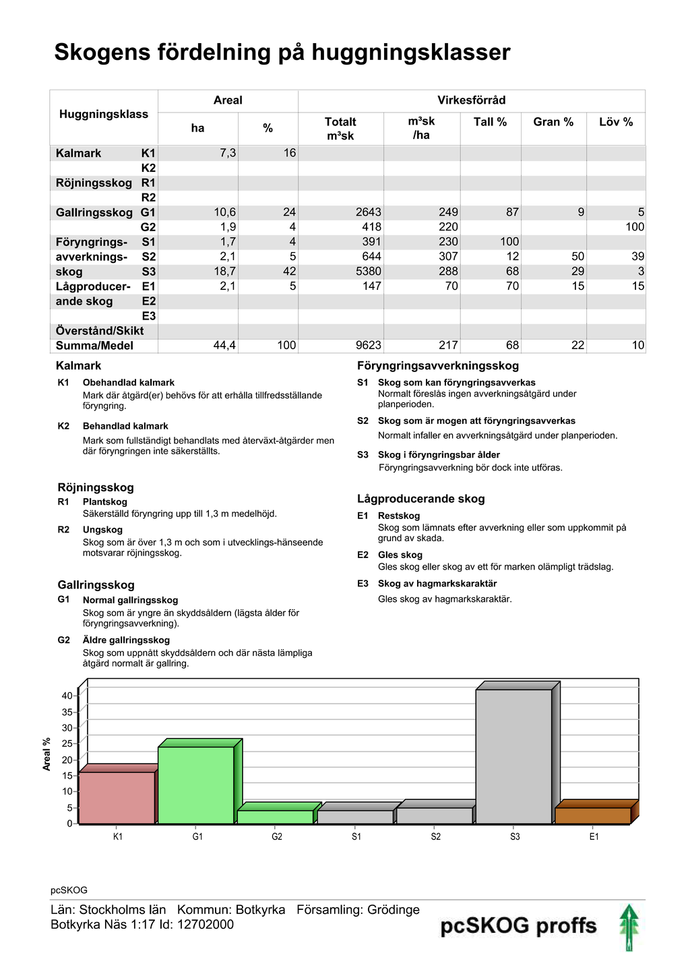 Skogens fördelning på huggningsklasser

| Huggningsklass | | Areal | | Virkesförråd | | | | |
|---|---|---|---|---|---|---|---|---|
| | | ha | % | Totalt m³sk | m³sk /ha | Tall % | Gran % | Löv % |
| Kalmark | K1 | 7,3 | 16 | | | | | |
| | K2 | | | | | | | |
| Röjningsskog | R1 | | | | | | | |
| | R2 | | | | | | | |
| Gallringsskog | G1 | 10,6 | 24 | 2643 | 249 | 87 | 9 | 5 |
| | G2 | 1,9 | 4 | 418 | 220 | | | 100 |
| Föryngrings- | S1 | 1,7 | 4 | 391 | 230 | 100 | | |
| avverknings- | S2 | 2,1 | 5 | 644 | 307 | 12 | 50 | 39 |
| skog | S3 | 18,7 | 42 | 5380 | 288 | 68 | 29 | 3 |
| Lågproducer- | E1 | 2,1 | 5 | 147 | 70 | 70 | 15 | 15 |
| ande skog | E2 | | | | | | | |
| | E3 | | | | | | | |
| Överstånd/Skikt | | | | | | | | |
| Summa/Medel | | 44,4 | 100 | 9623 | 217 | 68 | 22 | 10 |

Kalmark

K1 Obehandlad kalmark
Mark där åtgärd(er) behövs för att erhålla tillfredsställande föryngring.

K2 Behandlad kalmark
Mark som fullständigt behandlats med återväxt-åtgärder men där föryngringen inte säkerställts.

Röjningsskog

R1 Plantskog
Säkerställd föryngring upp till 1,3 m medelhöjd.

R2 Ungskog
Skog som är över 1,3 m och som i utvecklings-hänseende motsvarar röjningsskog.

Gallringsskog

G1 Normal gallringsskog
Skog som är yngre än skyddsåldern (lägsta ålder för föryngringsavverkning).

G2 Äldre gallringsskog
Skog som uppnått skyddsåldern och där nästa lämpliga åtgärd normalt är gallring.

Föryngringsavverkningsskog

S1 Skog som kan föryngringsavverkas
Normalt föreslås ingen avverkningsåtgärd under planperioden.

S2 Skog som är mogen att föryngringsavverkas
Normalt infaller en avverkningsåtgärd under planperioden.

S3 Skog i föryngringsbar ålder
Föryngringsavverkning bör dock inte utföras.

Lågproducerande skog

E1 Restskog
Skog som lämnats efter avverkning eller som uppkommit på grund av skada.

E2 Gles skog
Gles skog eller skog av ett för marken olämpligt trädslag.

E3 Skog av hagmarkskaraktär
Gles skog av hagmarkskaraktär.

Areal %
40
35
30
25
20
15
10
5
0
K1 G1 G2 S1 S2 S3 E1

pcSKOG

Län: Stockholms län Kommun: Botkyrka Församling: Grödinge
Botkyrka Näs 1:17 Id: 12702000

pcSKOG proffs